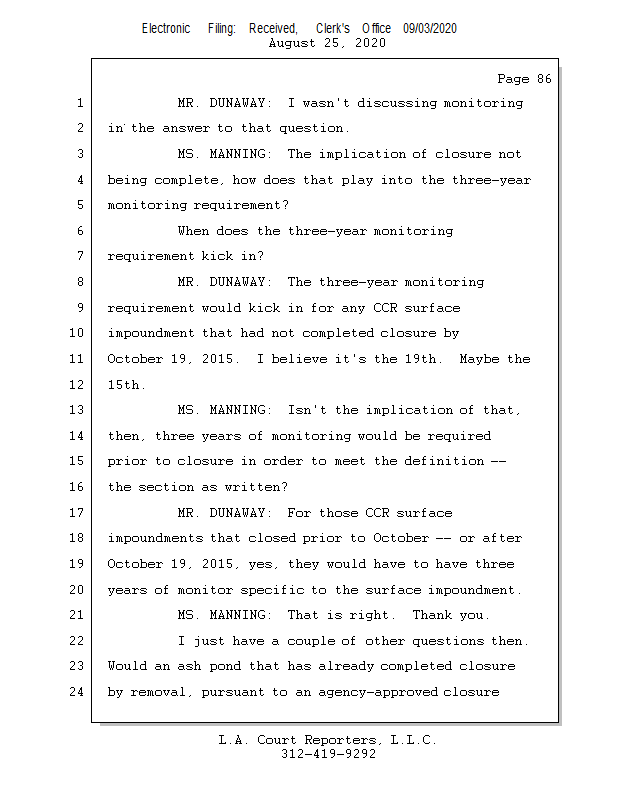 Electronic Filing: Received, Clerk's Office 09/03/2020
August 25, 2020

Page 86

1 MR. DUNAWAY: I wasn't discussing monitoring
2 in the answer to that question.
3 MS. MANNING: The implication of closure not
4 being complete, how does that play into the three-year
5 monitoring requirement?
6 When does the three-year monitoring
7 requirement kick in?
8 MR. DUNAWAY: The three-year monitoring
9 requirement would kick in for any CCR surface
10 impoundment that had not completed closure by
11 October 19, 2015. I believe it's the 19th. Maybe the
12 15th.
13 MS. MANNING: Isn't the implication of that,
14 then, three years of monitoring would be required
15 prior to closure in order to meet the definition --
16 the section as written?
17 MR. DUNAWAY: For those CCR surface
18 impoundments that closed prior to October -- or after
19 October 19, 2015, yes, they would have to have three
20 years of monitor specific to the surface impoundment.
21 MS. MANNING: That is right. Thank you.
22 I just have a couple of other questions then.
23 Would an ash pond that has already completed closure
24 by removal, pursuant to an agency-approved closure

L.A. Court Reporters, L.L.C.
312-419-9292